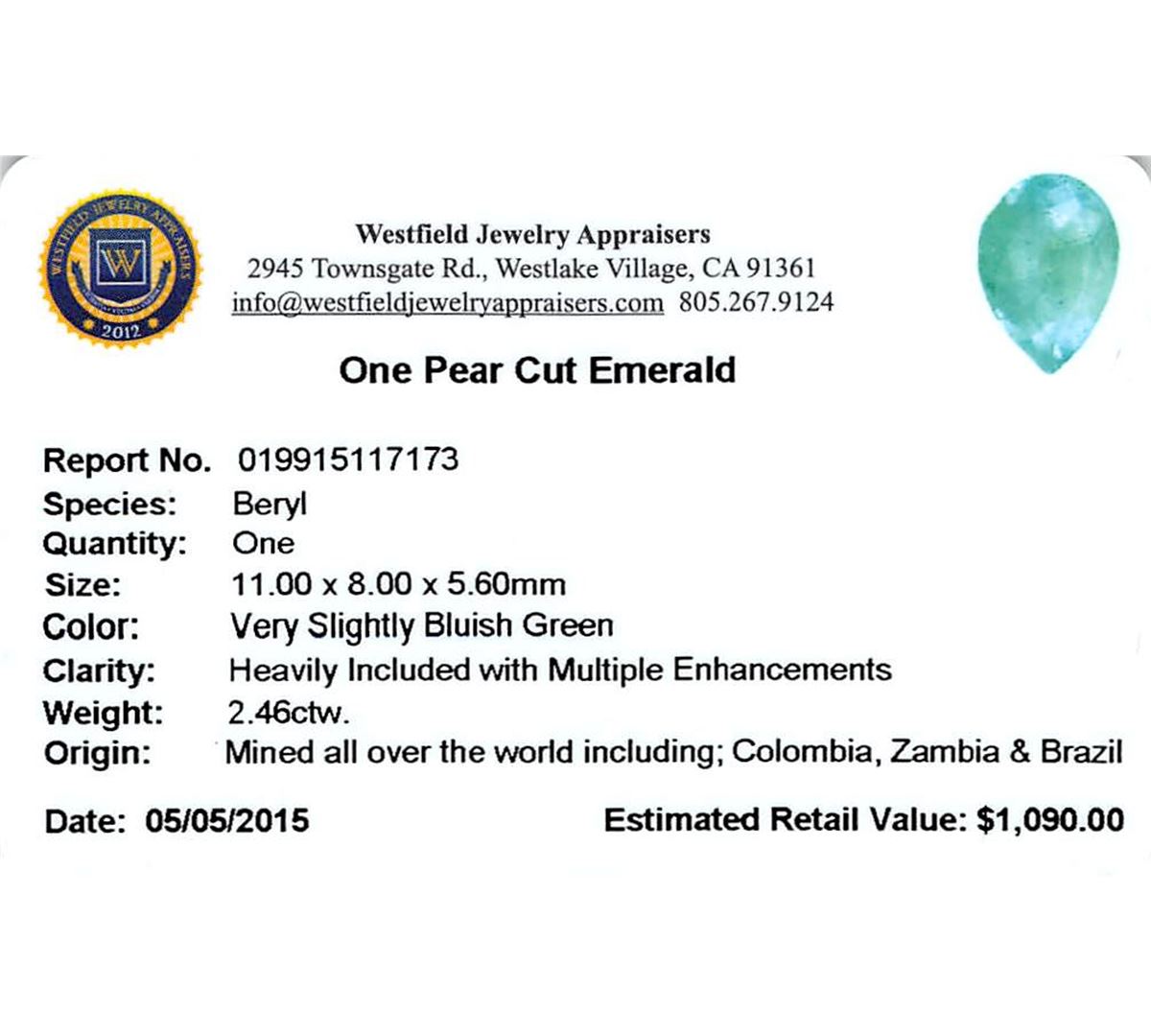 WESTFIELD JEWELRY APPRAISERS
W
2012

Westfield Jewelry Appraisers
2945 Townsgate Rd., Westlake Village, CA 91361
info@westfieldjewelryappraisers.com 805.267.9124

One Pear Cut Emerald

Report No. 019915117173
Species: Beryl
Quantity: One
Size: 11.00 x 8.00 x 5.60mm
Color: Very Slightly Bluish Green
Clarity: Heavily Included with Multiple Enhancements
Weight: 2.46ctw.
Origin: Mined all over the world including; Colombia, Zambia & Brazil

Date: 05/05/2015

Estimated Retail Value: $1,090.00